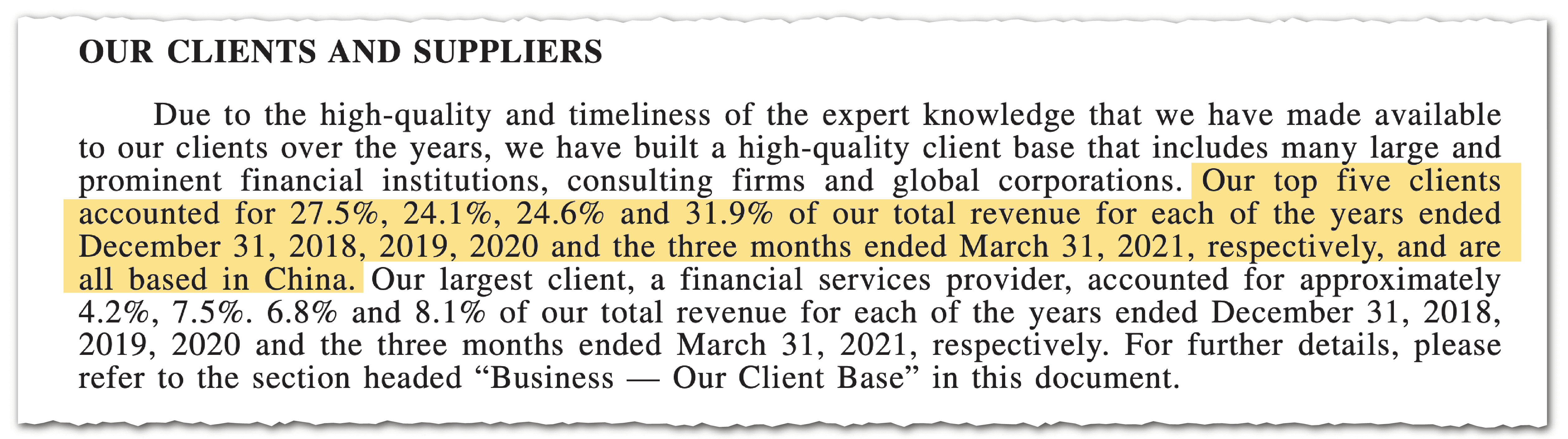 OUR CLIENTS AND SUPPLIERS

Due to the high-quality and timeliness of the expert knowledge that we have made available to our clients over the years, we have built a high-quality client base that includes many large and prominent financial institutions, consulting firms and global corporations. Our top five clients accounted for 27.5%, 24.1%, 24.6% and 31.9% of our total revenue for each of the years ended December 31, 2018, 2019, 2020 and the three months ended March 31, 2021, respectively, and are all based in China. Our largest client, a financial services provider, accounted for approximately 4.2%, 7.5%. 6.8% and 8.1% of our total revenue for each of the years ended December 31, 2018, 2019, 2020 and the three months ended March 31, 2021, respectively. For further details, please refer to the section headed "Business — Our Client Base" in this document.